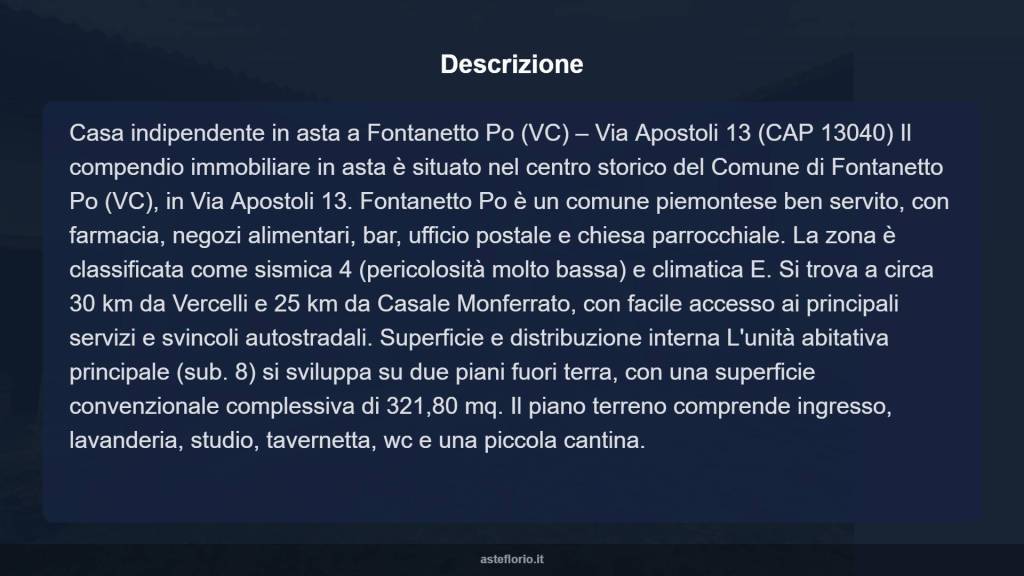 Descrizione

Casa indipendente in asta a Fontanetto Po (VC) – Via Apostoli 13 (CAP 13040) Il compendio immobiliare in asta è situato nel centro storico del Comune di Fontanetto Po (VC), in Via Apostoli 13. Fontanetto Po è un comune piemontese ben servito, con farmacia, negozi alimentari, bar, ufficio postale e chiesa parrocchiale. La zona è classificata come sismica 4 (pericolosità molto bassa) e climatica E. Si trova a circa 30 km da Vercelli e 25 km da Casale Monferrato, con facile accesso ai principali servizi e svincoli autostradali. Superficie e distribuzione interna L'unità abitativa principale (sub. 8) si sviluppa su due piani fuori terra, con una superficie convenzionale complessiva di 321,80 mq. Il piano terreno comprende ingresso, lavanderia, studio, tavernetta, wc e una piccola cantina.

asteflorio.it